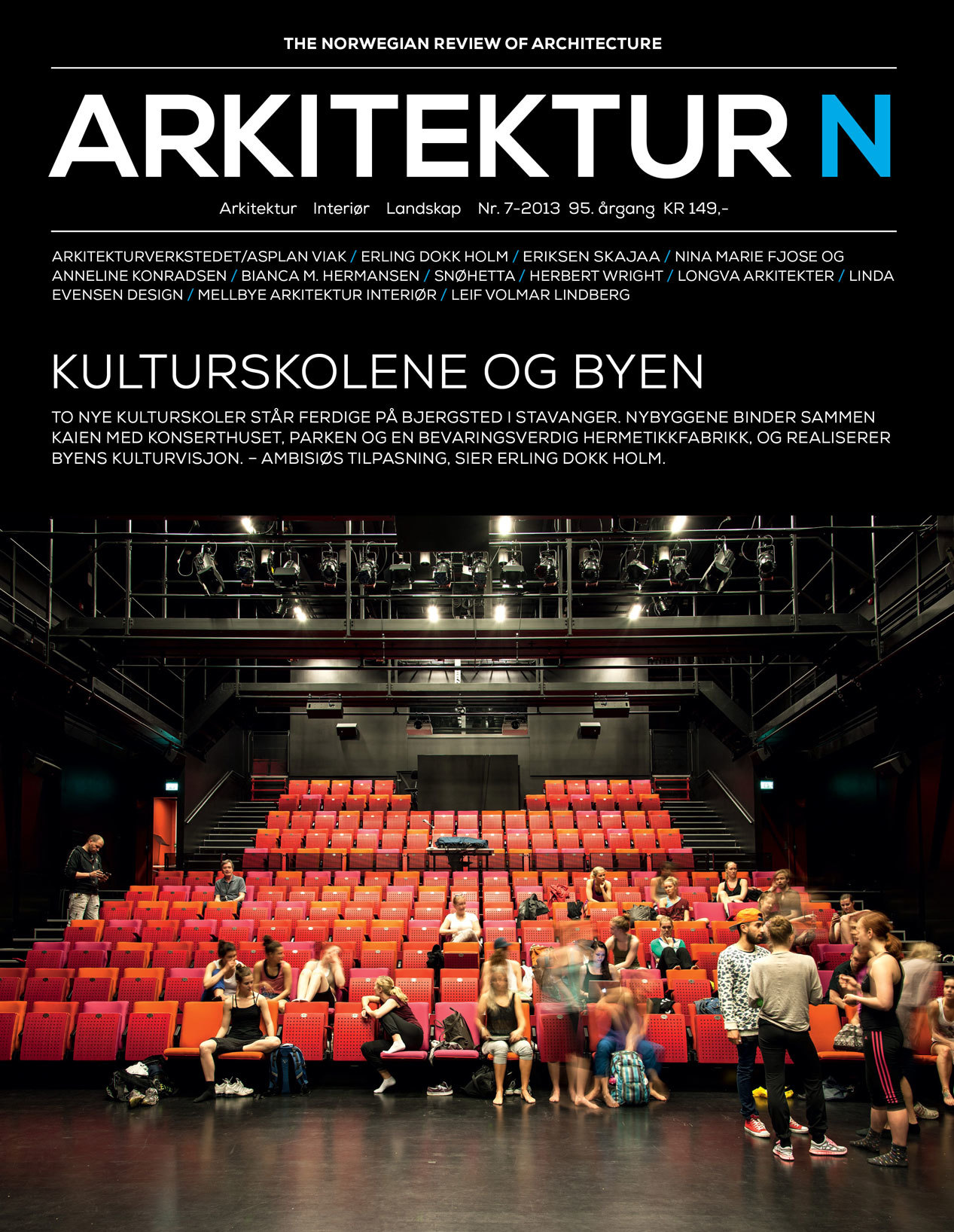 THE NORWEGIAN REVIEW OF ARCHITECTURE

ARKITEKTUR N

Arkitektur Interiør Landskap Nr. 7-2013 95. årgang KR 149,-

ARKITEKTURVERKSTEDET/ASPLAN VIAK / ERLING DOKK HOLM / ERIKSEN SKAJAA / NINA MARIE FJOSE OG ANNELINE KONRADSEN / BIANCA M. HERMANSEN / SNØHETTA / HERBERT WRIGHT / LONGVA ARKITEKTER / LINDA EVENSEN DESIGN / MELLBYE ARKITEKTUR INTERIØR / LEIF VOLMAR LINDBERG

KULTURSKOLENE OG BYEN

TO NYE KULTURSKOLER STÅR FERDIGE PÅ BJERGSTED I STAVANGER. NYBYGGENE BINDER SAMMEN KAIEN MED KONSERTHUSET, PARKEN OG EN BEVARINGSVERDIG HERMETIKKFABRIKK, OG REALISERER BYENS KULTURVISJON. – AMBISIØS TILPASNING, SIER ERLING DOKK HOLM.